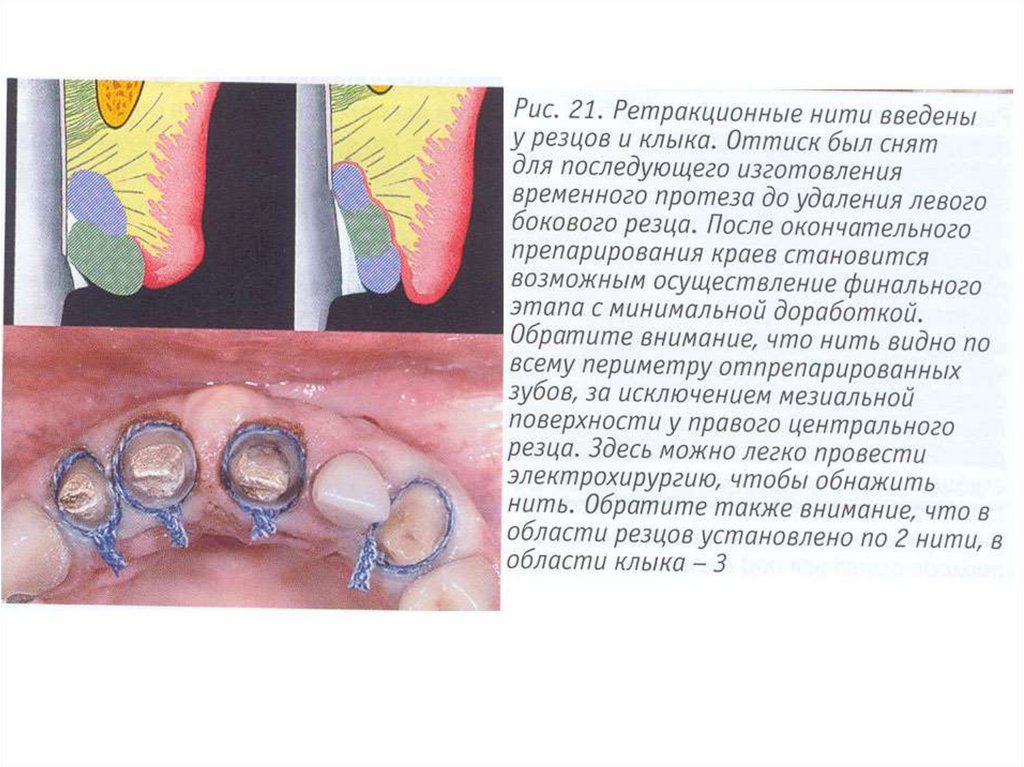 Рис. 21. Ретракционные нити введены у резцов и клыка. Оттиск был снят для последующего изготовления временного протеза до удаления левого бокового резца. После окончательного препарирования краев становится возможным осуществление финального этапа с минимальной доработкой. Обратите внимание, что нить видно по всему периметру отпрепарированных зубов, за исключением мезиальной поверхности у правого центрального резца. Здесь можно легко провести электрохирургию, чтобы обнажить нить. Обратите также внимание, что в области резцов установлено по 2 нити, в области клыка – 3